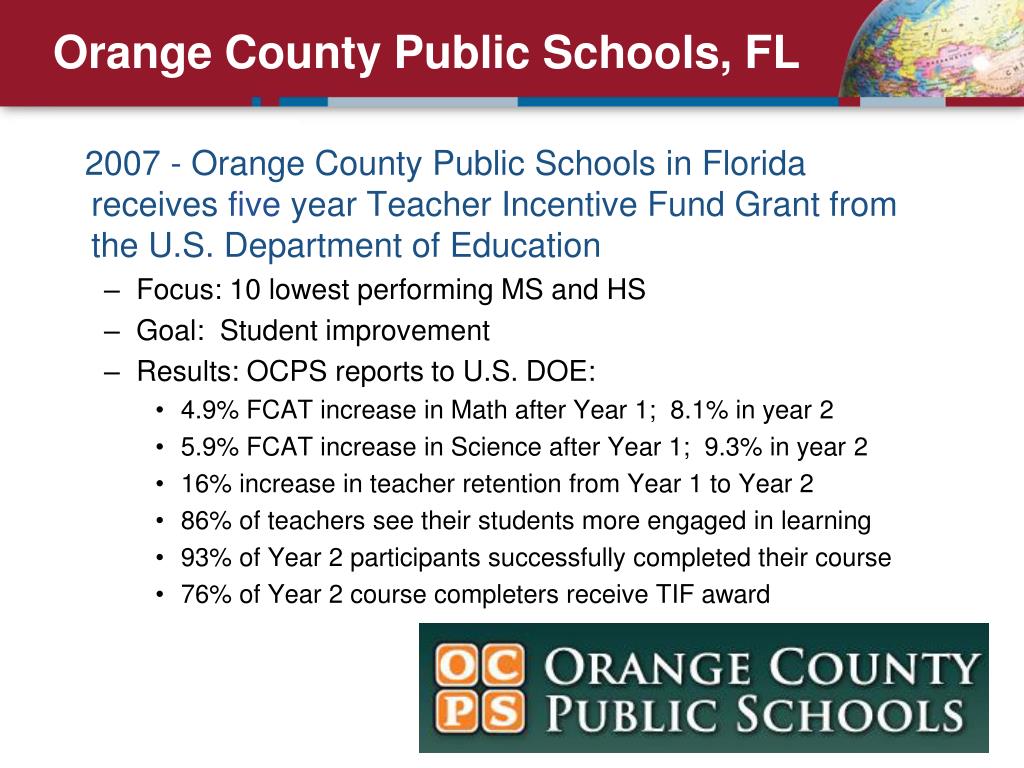 Orange County Public Schools, FL

2007 - Orange County Public Schools in Florida receives five year Teacher Incentive Fund Grant from the U.S. Department of Education

– Focus: 10 lowest performing MS and HS
– Goal: Student improvement
– Results: OCPS reports to U.S. DOE:
• 4.9% FCAT increase in Math after Year 1; 8.1% in year 2
• 5.9% FCAT increase in Science after Year 1; 9.3% in year 2
• 16% increase in teacher retention from Year 1 to Year 2
• 86% of teachers see their students more engaged in learning
• 93% of Year 2 participants successfully completed their course
• 76% of Year 2 course completers receive TIF award

OC PS ORANGE COUNTY PUBLIC SCHOOLS